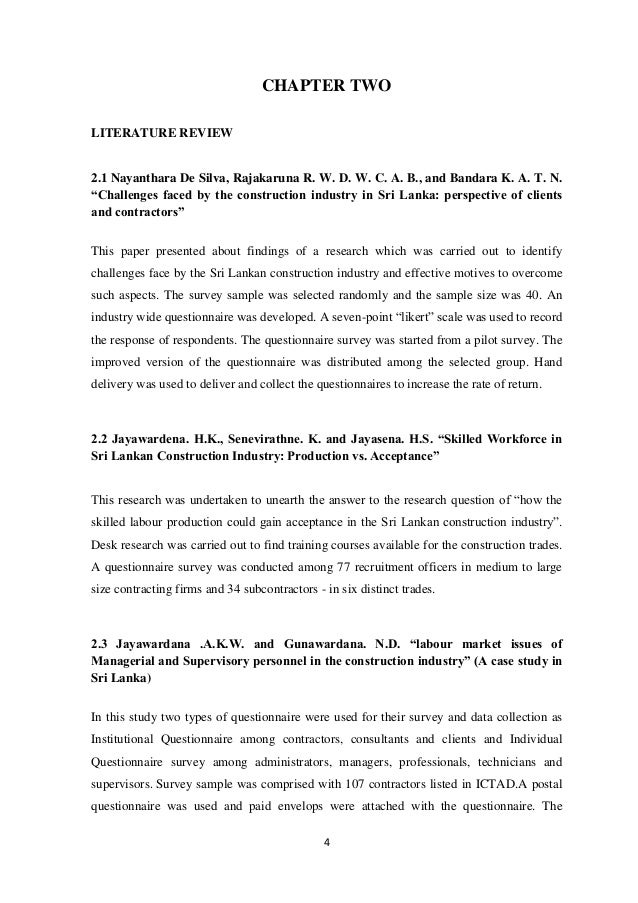 CHAPTER TWO

LITERATURE REVIEW

2.1 Nayanthara De Silva, Rajakaruna R. W. D. W. C. A. B., and Bandara K. A. T. N. “Challenges faced by the construction industry in Sri Lanka: perspective of clients and contractors”

This paper presented about findings of a research which was carried out to identify challenges face by the Sri Lankan construction industry and effective motives to overcome such aspects. The survey sample was selected randomly and the sample size was 40. An industry wide questionnaire was developed. A seven-point “likert” scale was used to record the response of respondents. The questionnaire survey was started from a pilot survey. The improved version of the questionnaire was distributed among the selected group. Hand delivery was used to deliver and collect the questionnaires to increase the rate of return.

2.2 Jayawardena. H.K., Senevirathne. K. and Jayasena. H.S. “Skilled Workforce in Sri Lankan Construction Industry: Production vs. Acceptance”

This research was undertaken to unearth the answer to the research question of “how the skilled labour production could gain acceptance in the Sri Lankan construction industry”. Desk research was carried out to find training courses available for the construction trades. A questionnaire survey was conducted among 77 recruitment officers in medium to large size contracting firms and 34 subcontractors - in six distinct trades.

2.3 Jayawardana .A.K.W. and Gunawardana. N.D. “labour market issues of Managerial and Supervisory personnel in the construction industry” (A case study in Sri Lanka)

In this study two types of questionnaire were used for their survey and data collection as Institutional Questionnaire among contractors, consultants and clients and Individual Questionnaire survey among administrators, managers, professionals, technicians and supervisors. Survey sample was comprised with 107 contractors listed in ICTAD.A postal questionnaire was used and paid envelops were attached with the questionnaire. The

4